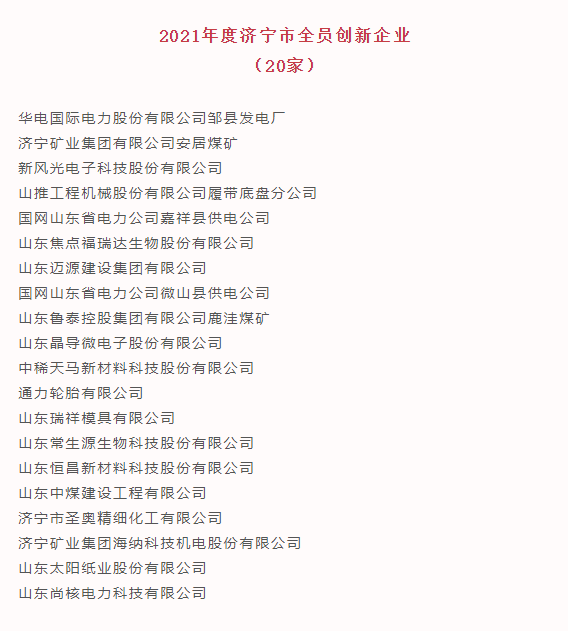 2021年度济宁市全员创新企业
（20家）

华电国际电力股份有限公司邹县发电厂
济宁矿业集团有限公司安居煤矿
新风光电子科技股份有限公司
山推工程机械股份有限公司履带底盘分公司
国网山东省电力公司嘉祥县供电公司
山东焦点福瑞达生物股份有限公司
山东迈源建设集团有限公司
国网山东省电力公司微山县供电公司
山东鲁泰控股集团有限公司鹿洼煤矿
山东晶导微电子股份有限公司
中稀天马新材料科技股份有限公司
通力轮胎有限公司
山东瑞祥模具有限公司
山东常生源生物科技股份有限公司
山东恒昌新材料科技股份有限公司
山东中煤建设工程有限公司
济宁市圣奥精细化工有限公司
济宁矿业集团海纳科技机电股份有限公司
山东太阳纸业股份有限公司
山东尚核电力科技有限公司